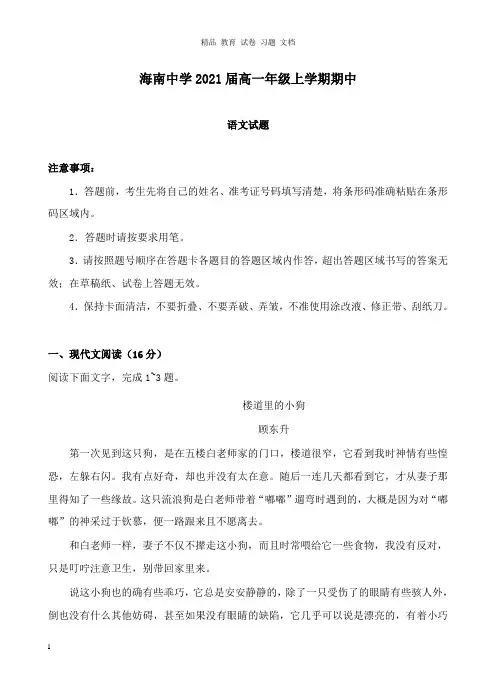 精品 教育 试卷 习题 文档

海南中学2021届高一年级上学期期中

语文试题

注意事项：

1. 答题前，考生先将自己的姓名、准考证号码填写清楚，将条形码准确粘贴在条形码区域内。

2. 答题时请按要求用笔。

3. 请按照题号顺序在答题卡各题目的答题区域内作答，超出答题区域书写的答案无效；在草稿纸、试卷上答题无效。

4. 保持卡面清洁，不要折叠、不要弄破、弄皱，不准使用涂改液、修正带、刮纸刀。

一、现代文阅读（16分）

阅读下面文字，完成1~3题。

楼道里的小狗

顾东升

第一次见到这只狗，是在五楼白老师家的门口，楼道很窄，它看到我时神情有些惶恐，左躲右闪。我有点好奇，却也并没有太在意。随后一连几天都看到它，才从妻子那里得知了一些缘故。这只流浪狗是白老师带着“嘟嘟”遛弯时遇到的，大概是因为对“嘟嘟”的神采过于钦慕，便一路跟来且不愿离去。

和白老师一样，妻子不仅不撵走这小狗，而且时常喂给它一些食物，我没有反对，只是叮咛注意卫生，别带回家里来。

说这小狗也的确有些乖巧，它总是安安静静的，除了一只受伤了的眼睛有些骇人外，倒也没有什么其他妨碍，甚至如果没有眼睛的缺陷，它几乎可以说是漂亮的，有着小巧

1